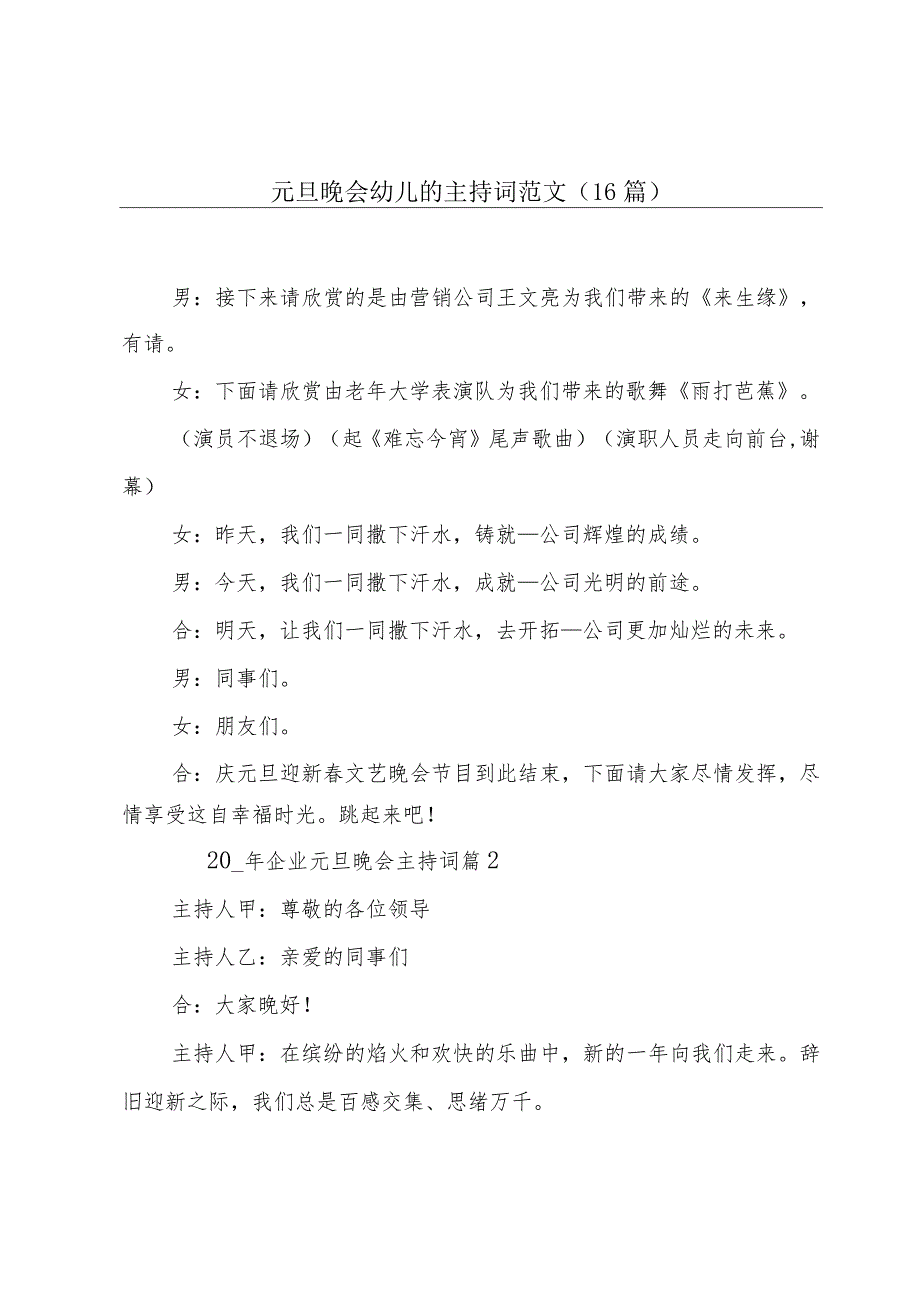 元旦晚会幼儿的主持词范文（16篇）

男：接下来请欣赏的是由营销公司王文亮为我们带来的《来生缘》，有请。

女：下面请欣赏由老年大学表演队为我们带来的歌舞《雨打芭蕉》。

（演员不退场）（起《难忘今宵》尾声歌曲）（演职人员走向前台,谢幕）

女：昨天，我们一同撒下汗水，铸就—公司辉煌的成绩。

男：今天，我们一同撒下汗水，成就—公司光明的前途。

合：明天，让我们一同撒下汗水，去开拓—公司更加灿烂的未来。

男：同事们。

女：朋友们。

合：庆元旦迎新春文艺晚会节目到此结束，下面请大家尽情发挥，尽情享受这自幸福时光。跳起来吧！

20_年企业元旦晚会主持词篇2

主持人甲：尊敬的各位领导

主持人乙：亲爱的同事们

合：大家晚好！

主持人甲：在缤纷的焰火和欢快的乐曲中，新的一年向我们走来。辞旧迎新之际，我们总是百感交集、思绪万千。